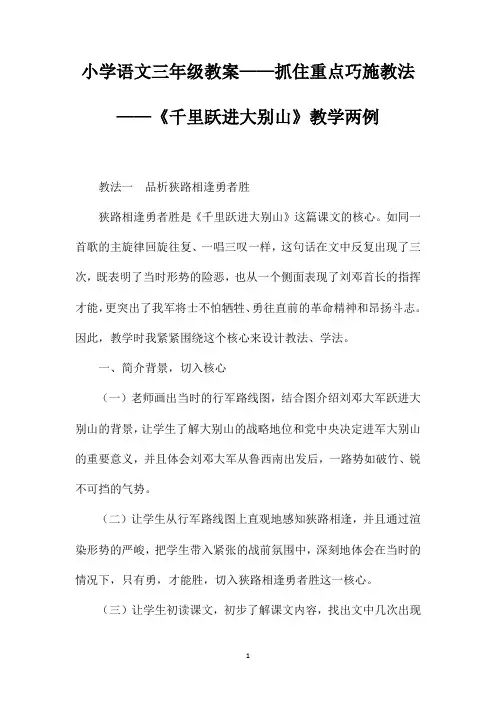 小学语文三年级教案——抓住重点巧施教法

——《千里跃进大别山》教学两例

教法一　品析狭路相逢勇者胜

狭路相逢勇者胜是《千里跃进大别山》这篇课文的核心。如同一首歌的主旋律回旋往复、一唱三叹一样，这句话在文中反复出现了三次，既表明了当时形势的险恶，也从一个侧面表现了刘邓首长的指挥才能，更突出了我军将士不怕牺牲、勇往直前的革命精神和昂扬斗志。因此，教学时我紧紧围绕这个核心来设计教法、学法。

一、简介背景，切入核心

（一）老师画出当时的行军路线图，结合图介绍刘邓大军跃进大别山的背景，让学生了解大别山的战略地位和党中央决定进军大别山的重要意义，并且体会刘邓大军从鲁西南出发后，一路势如破竹、锐不可挡的气势。

（二）让学生从行军路线图上直观地感知狭路相逢，并且通过渲染形势的严峻，把学生带入紧张的战前氛围中，深刻地体会在当时的情况下，只有勇，才能胜，切入狭路相逢勇者胜这一核心。

（三）让学生初读课文，初步了解课文内容，找出文中几次出现

1